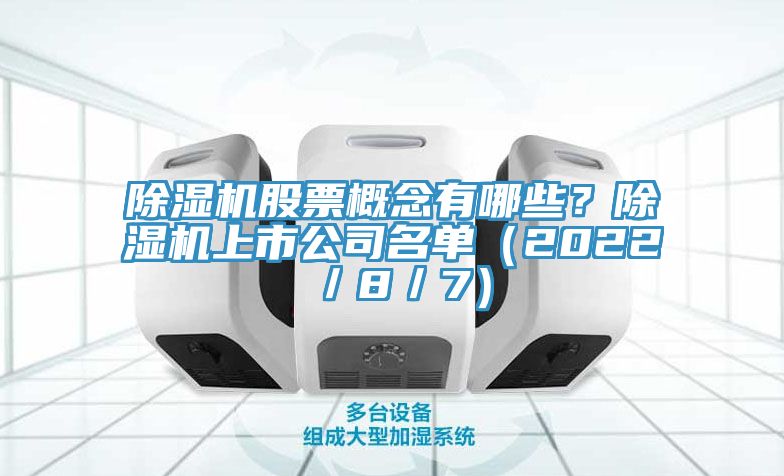 除湿机股票概念有哪些？除湿机上市公司名单（2022/8/7）

多台设备
组成大型加湿系统